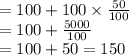 $= 100 + 100 \times \frac{50}{100}$
$= 100 + \frac{5000}{100}$
$= 100 + 50 = 150$